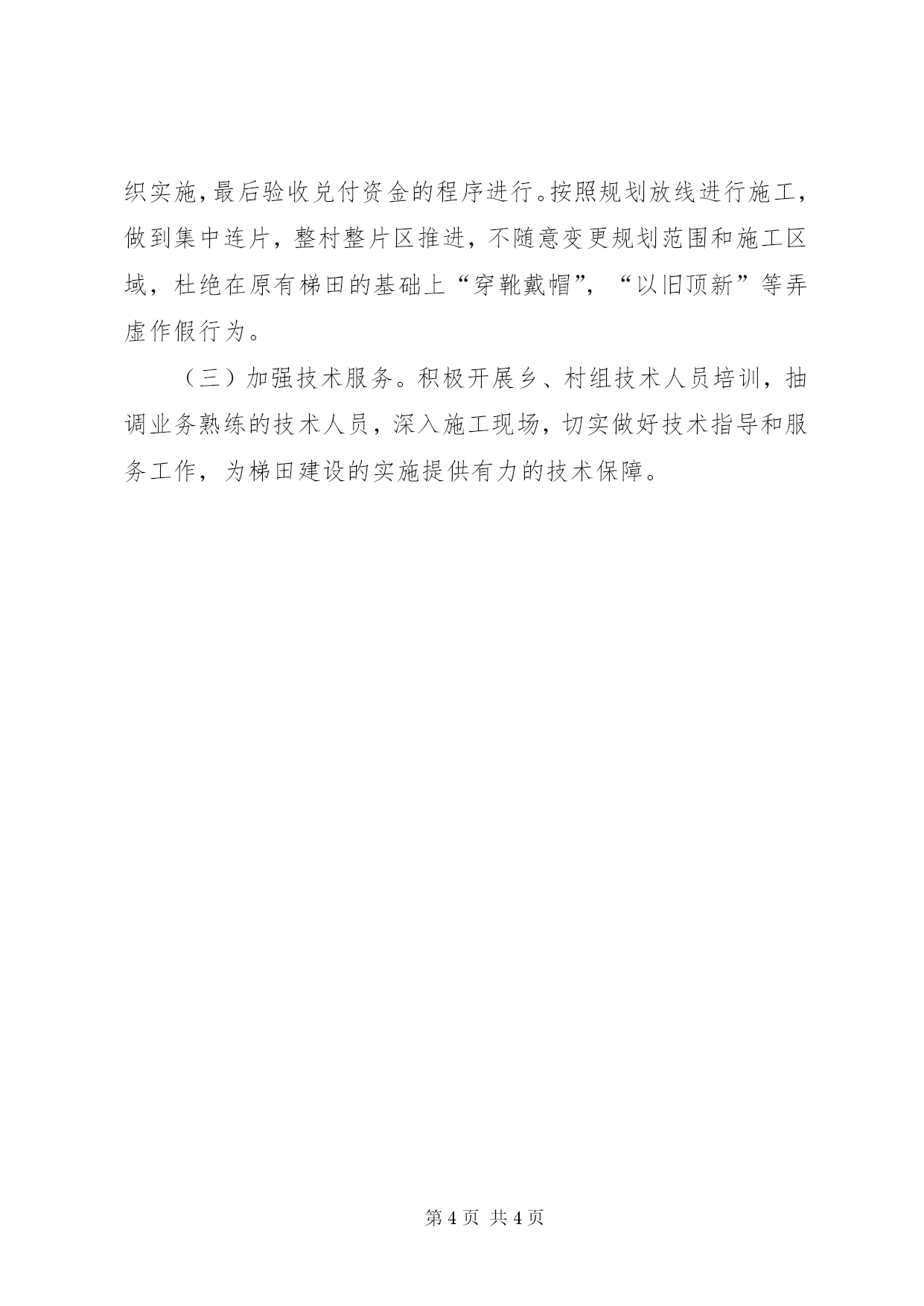 织实施，最后验收兑付资金的程序进行。按照规划放线进行施工，做到集中连片，整村整片区推进，不随意变更规划范围和施工区域，杜绝在原有梯田的基础上“穿靴戴帽”，“以旧顶新”等弄虚作假行为。

（三）加强技术服务。积极开展乡、村组技术人员培训，抽调业务熟练的技术人员，深入施工现场，切实做好技术指导和服务工作，为梯田建设的实施提供有力的技术保障。

第 4 页 共 4 页